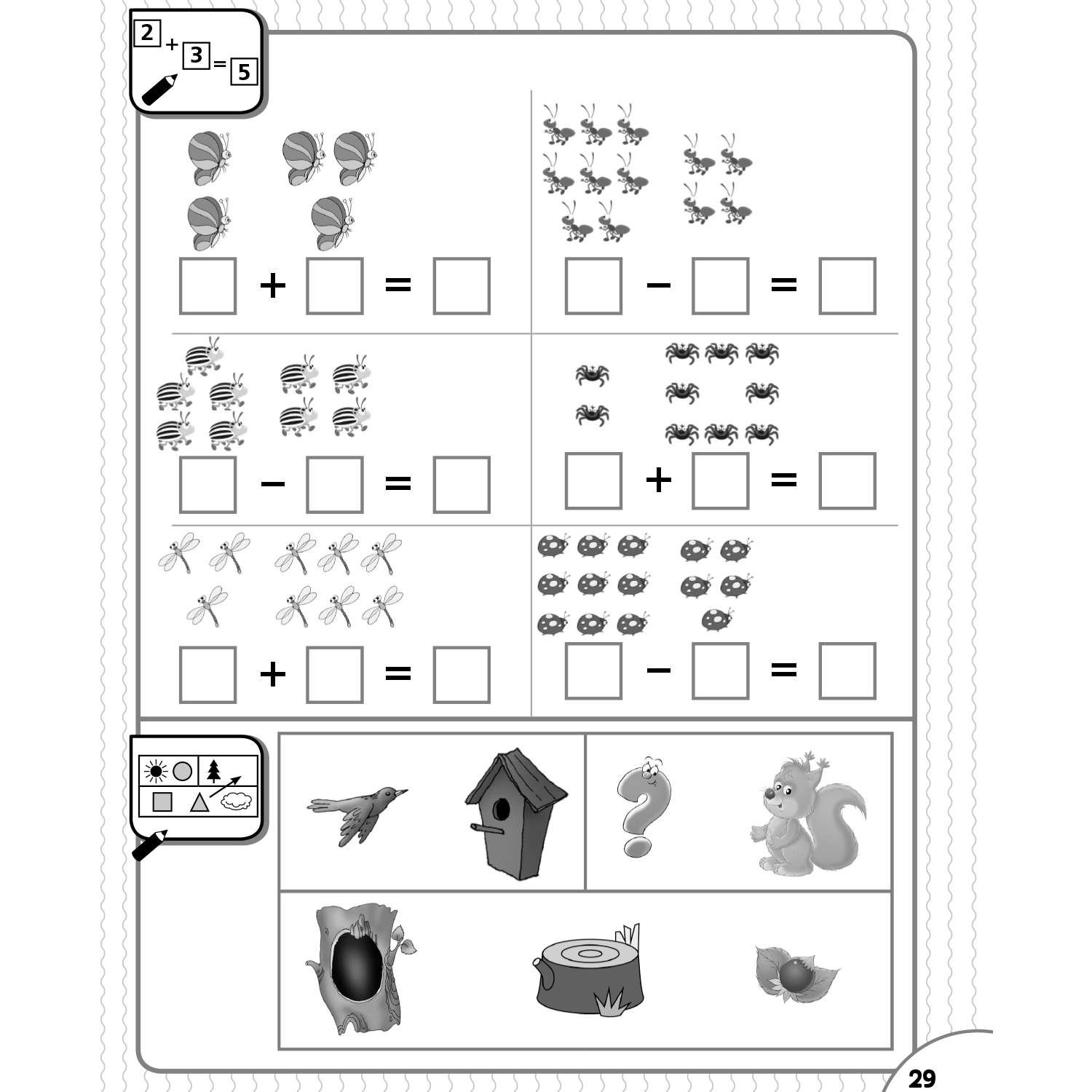 $2 + 3 = 5$

$\square + \square = \square$

$\square - \square = \square$

$\square - \square = \square$

$\square + \square = \square$

$\square + \square = \square$

$\square - \square = \square$

?

29